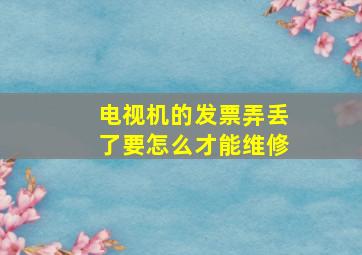 电视机的发票弄丢了要怎么才能维修